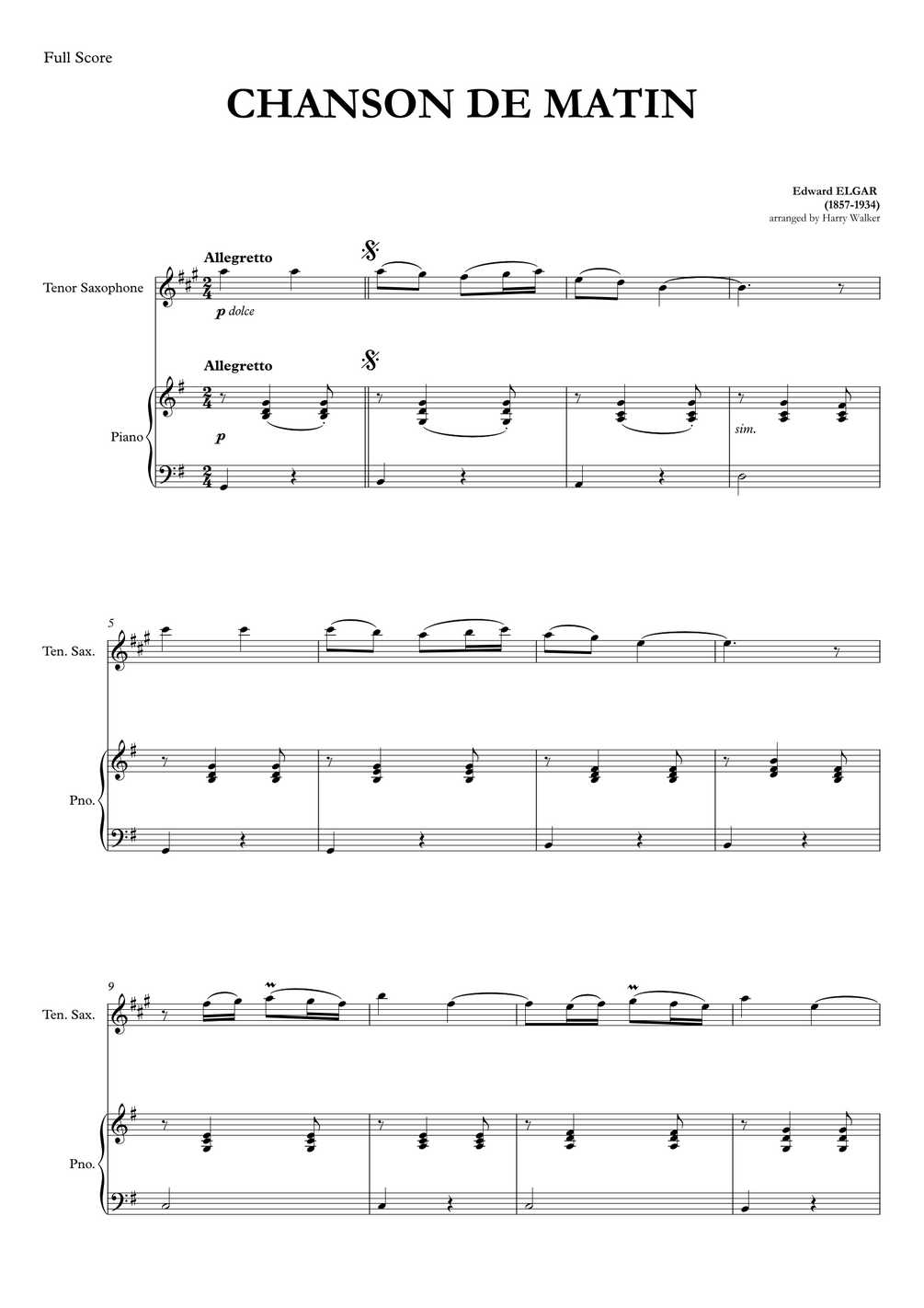 Full Score

CHANSON DE MATIN

Edward ELGAR
(1857-1934)
arranged by Harry Walker

Allegretto

Tenor Saxophone

p dolce

Allegretto

Piano

p

sim.

5

Ten. Sax.

Pno.

9

Ten. Sax.

Pno.